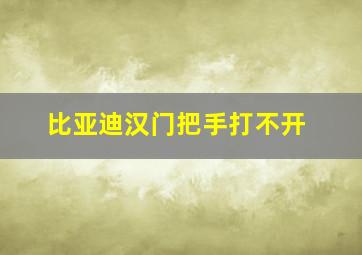 比亚迪汉门把手打不开